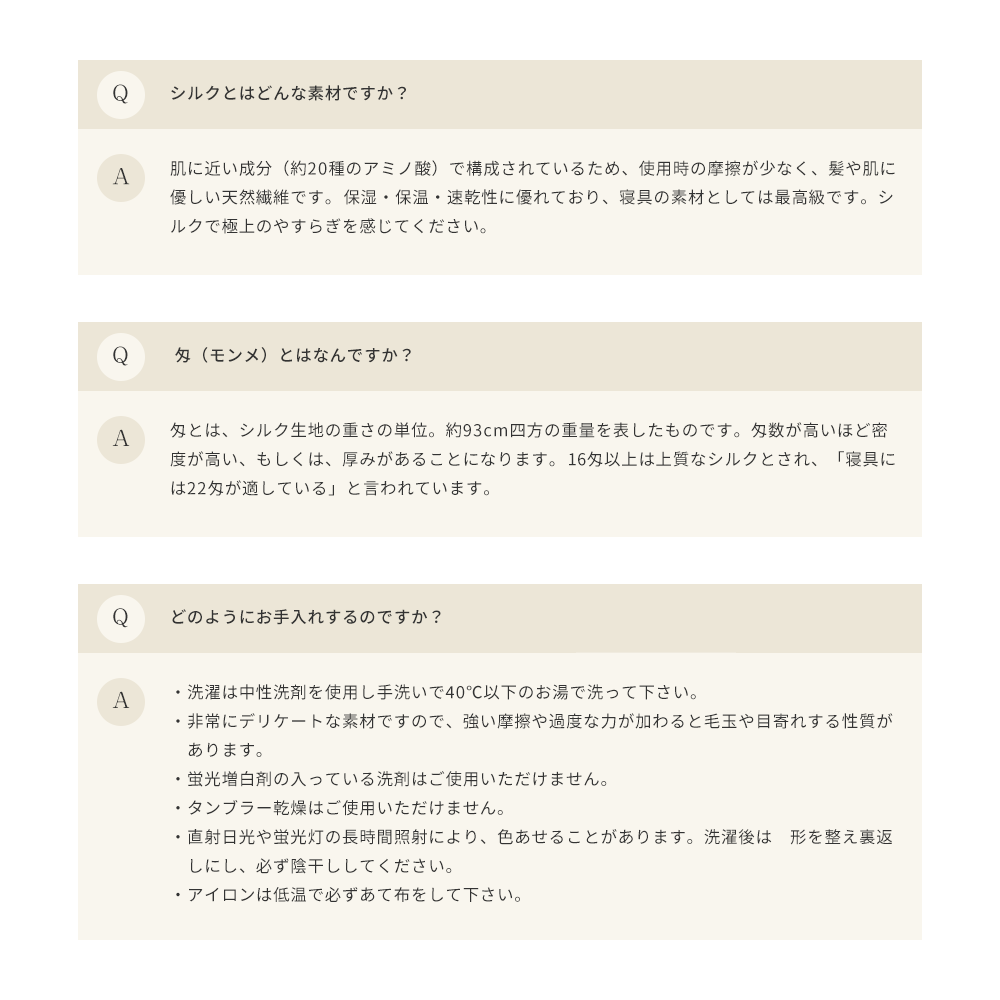 Q シルクとはどんな素材ですか？

A 肌に近い成分（約20種のアミノ酸）で構成されているため、使用時の摩擦が少なく、髪や肌に優しい天然繊維です。保湿・保温・速乾性に優れており、寝具の素材としては最高級です。シルクで極上のやすらぎを感じてください。

Q 匁（モンメ）とはなんですか？

A 匁とは、シルク生地の重さの単位。約93cm四方の重量を表したものです。匁数が高いほど密度が高い、もしくは、厚みがあることになります。16匁以上は上質なシルクとされ、「寝具には22匁が適している」と言われています。

Q どのようにお手入れするのですか？

A ・洗濯は中性洗剤を使用し手洗いで40℃以下のお湯で洗って下さい。
・非常にデリケートな素材ですので、強い摩擦や過度な力が加わると毛玉や目寄れする性質があります。
・蛍光増白剤の入っている洗剤はご使用いただけません。
・タンブラー乾燥はご使用いただけません。
・直射日光や蛍光灯の長時間照射により、色あせることがあります。洗濯後は 形を整え裏返しにし、必ず陰干ししてください。
・アイロンは低温で必ずあて布をして下さい。